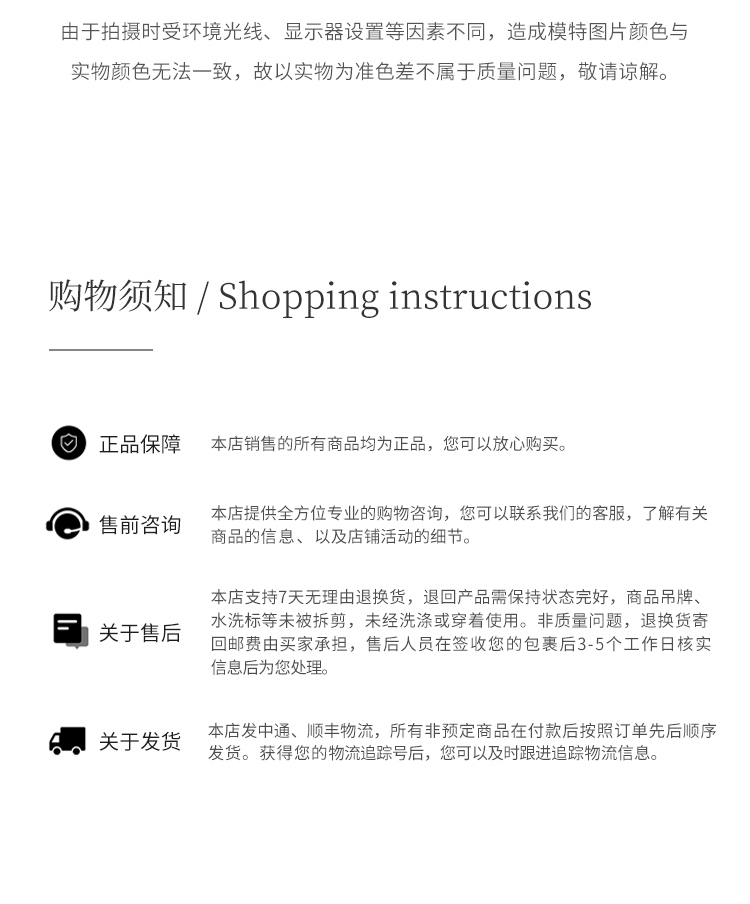 由于拍摄时受环境光线、显示器设置等因素不同，造成模特图片颜色与实物颜色无法一致，故以实物为准色差不属于质量问题，敬请谅解。

购物须知 / Shopping instructions

正品保障

本店销售的所有商品均为正品，您可以放心购买。

售前咨询

本店提供全方位专业的购物咨询，您可以联系我们的客服，了解有关商品的信息、以及店铺活动的细节。

关于售后

本店支持7天无理由退换货，退回产品需保持状态完好，商品吊牌、水洗标等未被拆剪，未经洗涤或穿着使用。非质量问题，退换货寄回邮费由买家承担，售后人员在签收您的包裹后3-5个工作日核实信息后为您处理。

关于发货

本店发中通、顺丰物流，所有非预定商品在付款后按照订单先后顺序发货。获得您的物流追踪号后，您可以及时跟进追踪物流信息。